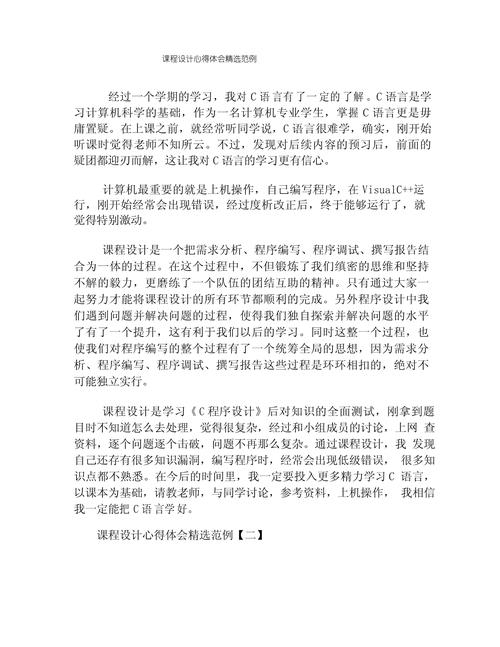 课程设计心得体会精选范例

经过一个学期的学习，我对 C 语言有了一定的了解。C 语言是学习计算机科学的基础，作为一名计算机专业学生，掌握 C 语言更是毋庸置疑。在上课之前，就经常听同学说，C 语言很难学，确实，刚开始听课时觉得老师不知所云。不过，发现对后续内容的预习后，前面的疑团都迎刃而解，这让我对 C 语言的学习更有信心。

计算机最重要的就是上机操作，自己编写程序，在 VisualC++运行，刚开始经常会出现错误，经过度析改正后，终于能够运行了，就觉得特别激动。

课程设计是一个把需求分析、程序编写、程序调试、撰写报告结合为一体的过程。在这个过程中，不但锻炼了我们缜密的思维和坚持不解的毅力，更磨练了一个队伍的团结互助的精神。只有通过大家一起努力才能将课程设计的所有环节都顺利的完成。另外程序设计中我们遇到问题并解决问题的过程，使得我们独自探索并解决问题的水平了有了一个提升，这有利于我们以后的学习。同时这整一个过程，也使我们对程序编写的整个过程有了一个统筹全局的思想，因为需求分析、程序编写、程序调试、撰写报告这些过程是环环相扣的，绝对不可能独立实行。

课程设计是学习《C 程序设计》后对知识的全面测试，刚拿到题目时不知道怎么去处理，觉得很复杂，经过和小组成员的讨论，上网 查资料，逐个问题逐个击破，问题不再那么复杂。通过课程设计，我 发现自己还存有很多知识漏洞，编写程序时，经常会出现低级错误， 很多知识点都不熟悉。在今后的时间里，我一定要投入更多精力学习 C 语言，以课本为基础，请教老师，与同学讨论，参考资料，上机操作， 我相信我一定能把 C 语言学好。

课程设计心得体会精选范例【二】